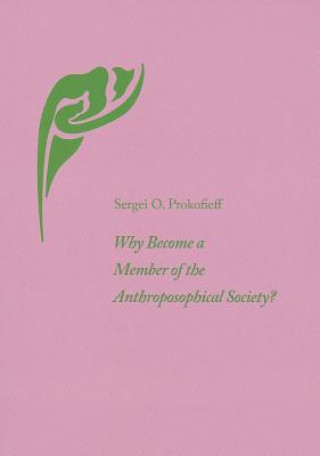 Sergei O. Prokofieff

Why Become a Member of the Anthroposophical Society?